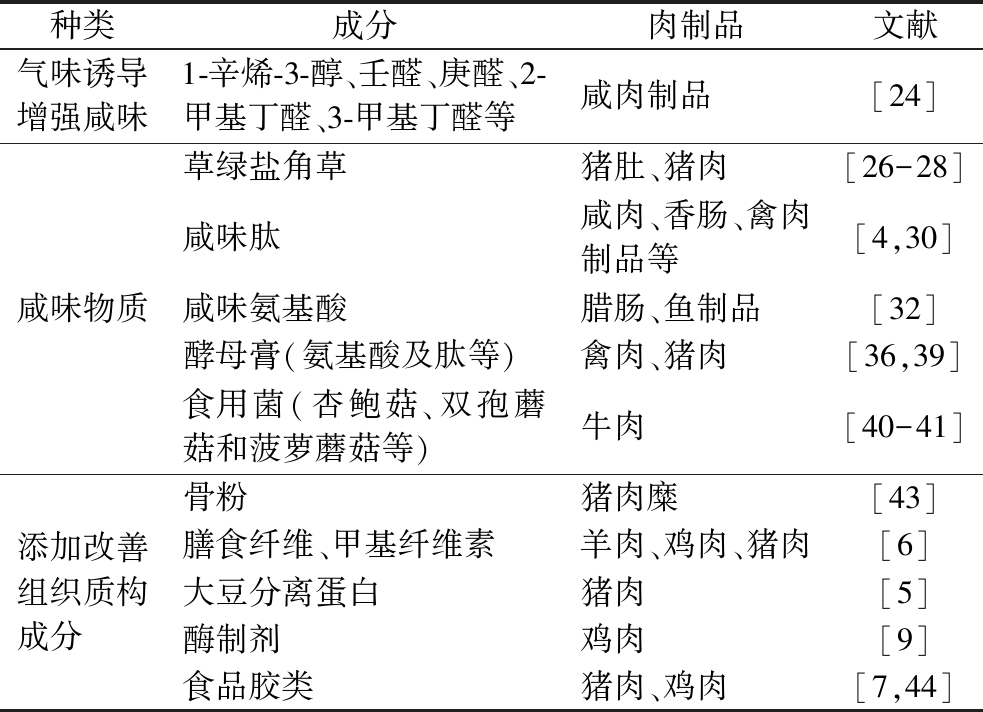 | 种类 | 成分 | 肉制品 | 文献 |
|---|---|---|---|
| 气味诱导增强咸味 | 1-辛烯-3-醇、壬醛、庚醛、2-甲基丁醛、3-甲基丁醛等 | 咸肉制品 | ［24］ |
| 咸味物质 | 草绿盐角草 | 猪肚、猪肉 | ［26-28］ |
| | 咸味肽 | 咸肉、香肠、禽肉制品等 | ［4,30］ |
| | 咸味氨基酸 | 腊肠、鱼制品 | ［32］ |
| | 酵母膏(氨基酸及肽等) | 禽肉、猪肉 | ［36,39］ |
| | 食用菌(杏鲍菇、双孢蘑菇和菠萝蘑菇等) | 牛肉 | ［40-41］ |
| 添加改善组织质构成分 | 骨粉 | 猪肉糜 | ［43］ |
| | 膳食纤维、甲基纤维素 | 羊肉、鸡肉、猪肉 | ［6］ |
| | 大豆分离蛋白 | 猪肉 | ［5］ |
| | 酶制剂 | 鸡肉 | ［9］ |
| | 食品胶类 | 猪肉、鸡肉 | ［7,44］ |